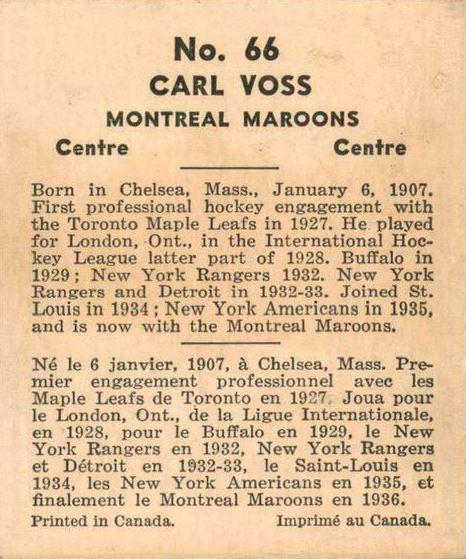 No. 66
CARL VOSS
MONTREAL MAROONS
Centre Centre

Born in Chelsea, Mass., January 6, 1907. First professional hockey engagement with the Toronto Maple Leafs in 1927. He played for London, Ont., in the International Hockey League latter part of 1928. Buffalo in 1929; New York Rangers 1932. New York Rangers and Detroit in 1932-33. Joined St. Louis in 1934; New York Americans in 1935, and is now with the Montreal Maroons.

Né le 6 janvier, 1907, à Chelsea, Mass. Premier engagement professionnel avec les Maple Leafs de Toronto en 1927. Joua pour le London, Ont., de la Ligue Internationale, en 1928, pour le Buffalo en 1929, le New York Rangers en 1932, New York Rangers et Détroit en 1932-33, le Saint-Louis en 1934, les New York Americans en 1935, et finalement le Montreal Maroons en 1936.

Printed in Canada. Imprimé au Canada.